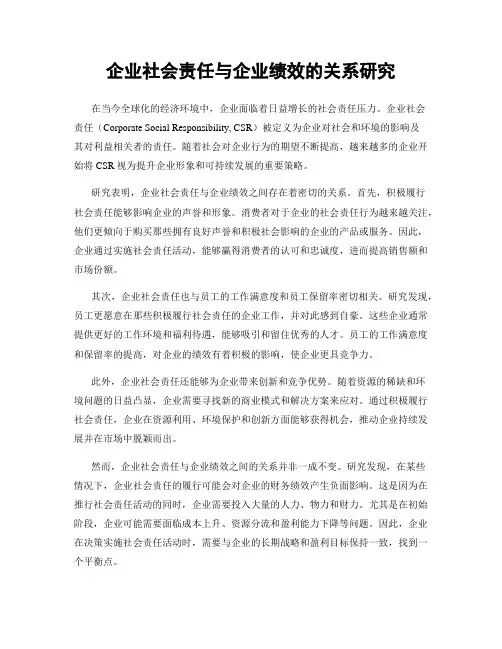 企业社会责任与企业绩效的关系研究

在当今全球化的经济环境中，企业面临着日益增长的社会责任压力。企业社会责任（Corporate Social Responsibility, CSR）被定义为企业对社会和环境的影响及其对利益相关者的责任。随着社会对企业行为的期望不断提高，越来越多的企业开始将CSR视为提升企业形象和可持续发展的重要策略。

研究表明，企业社会责任与企业绩效之间存在着密切的关系。首先，积极履行社会责任能够影响企业的声誉和形象。消费者对于企业的社会责任行为越来越关注，他们更倾向于购买那些拥有良好声誉和积极社会影响的企业的产品或服务。因此，企业通过实施社会责任活动，能够赢得消费者的认可和忠诚度，进而提高销售额和市场份额。

其次，企业社会责任也与员工的工作满意度和员工保留率密切相关。研究发现，员工更愿意在那些积极履行社会责任的企业工作，并对此感到自豪。这些企业通常提供更好的工作环境和福利待遇，能够吸引和留住优秀的人才。员工的工作满意度和保留率的提高，对企业的绩效有着积极的影响，使企业更具竞争力。

此外，企业社会责任还能够为企业带来创新和竞争优势。随着资源的稀缺和环境问题的日益凸显，企业需要寻找新的商业模式和解决方案来应对。通过积极履行社会责任，企业在资源利用、环境保护和创新方面能够获得机会，推动企业持续发展并在市场中脱颖而出。

然而，企业社会责任与企业绩效之间的关系并非一成不变。研究发现，在某些情况下，企业社会责任的履行可能会对企业的财务绩效产生负面影响。这是因为在推行社会责任活动的同时，企业需要投入大量的人力、物力和财力。尤其是在初始阶段，企业可能需要面临成本上升、资源分流和盈利能力下降等问题。因此，企业在决策实施社会责任活动时，需要与企业的长期战略和盈利目标保持一致，找到一个平衡点。